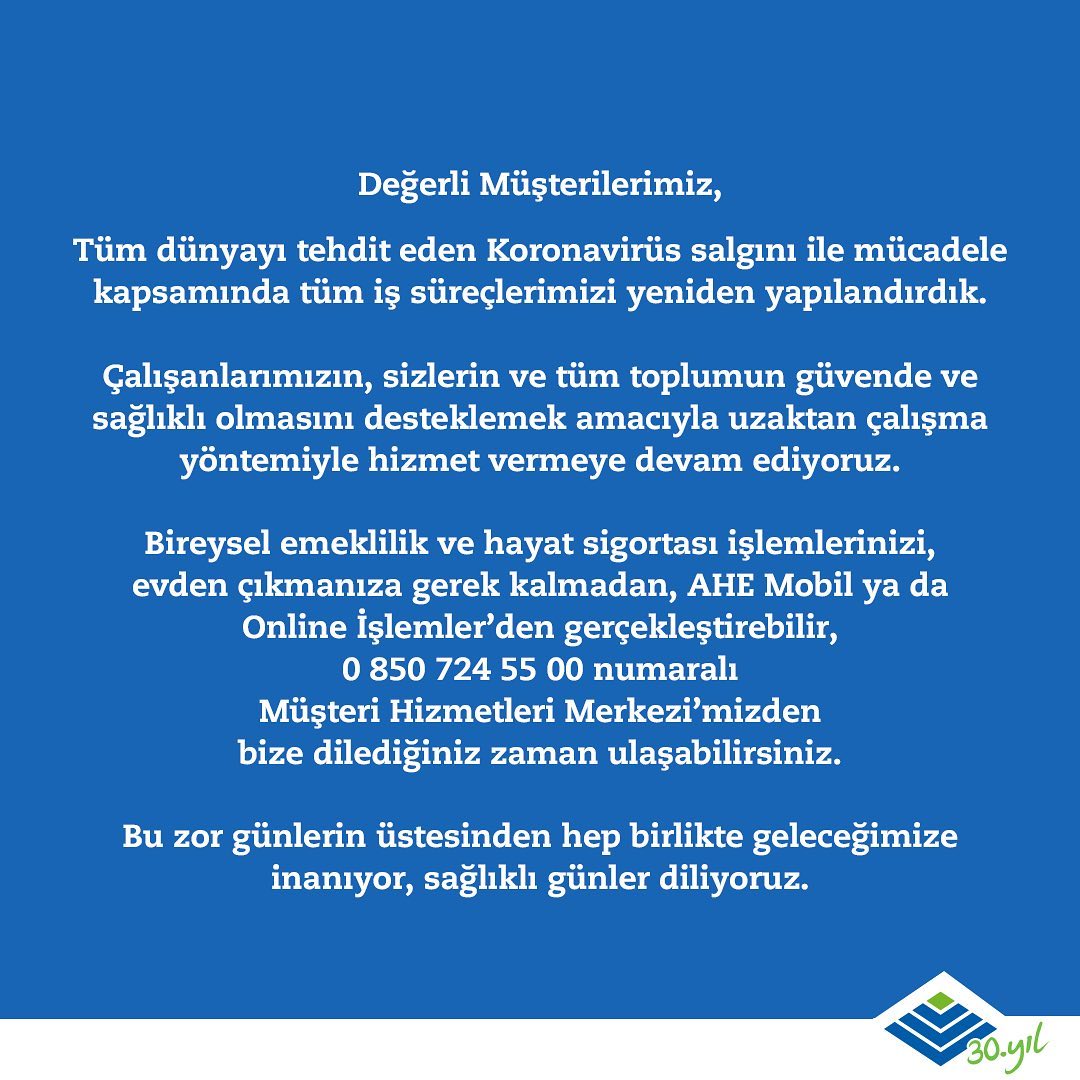 Değerli Müşterilerimiz,

Tüm dünyayı tehdit eden Koronavirüs salgını ile mücadele kapsamında tüm iş süreçlerimizi yeniden yapılandırdık.

Çalışanlarımızın, sizlerin ve tüm toplumun güvende ve sağlıklı olmasını desteklemek amacıyla uzaktan çalışma yöntemiyle hizmet vermeye devam ediyoruz.

Bireysel emeklilik ve hayat sigortası işlemlerinizi, evden çıkmanıza gerek kalmadan, AHE Mobil ya da Online İşlemler'den gerçekleştirebilir, 0 850 724 55 00 numaralı Müşteri Hizmetleri Merkezi'mizden bize dilediğiniz zaman ulaşabilirsiniz.

Bu zor günlerin üstesinden hep birlikte geleceğimize inanıyor, sağlıklı günler diliyoruz.

30.yıl